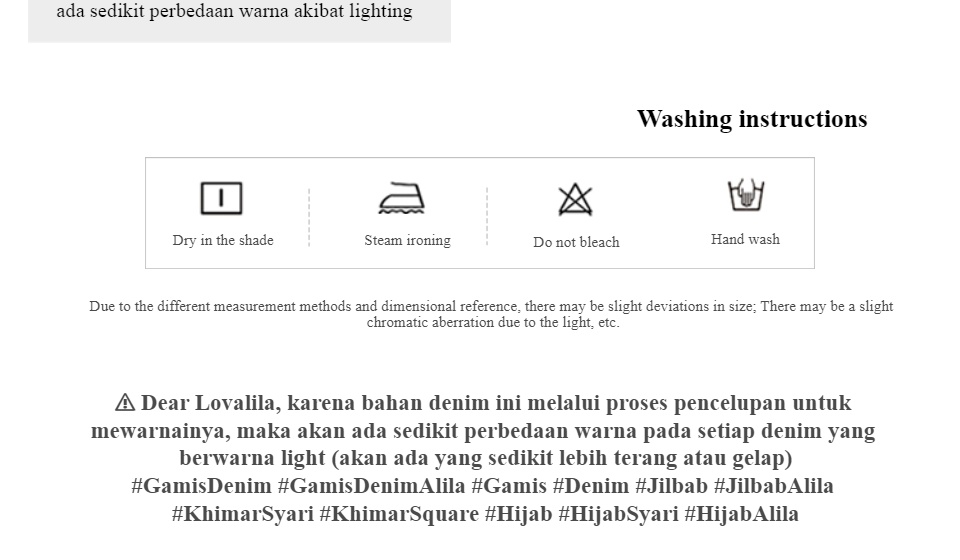 ada sedikit perbedaan warna akibat lighting

Washing instructions

Dry in the shade

Steam ironing

Do not bleach

Hand wash

Due to the different measurement methods and dimensional reference, there may be slight deviations in size; There may be a slight chromatic aberration due to the light, etc.

⚠ Dear Lovalila, karena bahan denim ini melalui proses pencelupan untuk mewarnainya, maka akan ada sedikit perbedaan warna pada setiap denim yang berwarna light (akan ada yang sedikit lebih terang atau gelap)
#GamisDenim #GamisDenimAlila #Gamis #Denim #Jilbab #JilbabAlila #KhimarSyari #KhimarSquare #Hijab #HijabSyari #HijabAlila